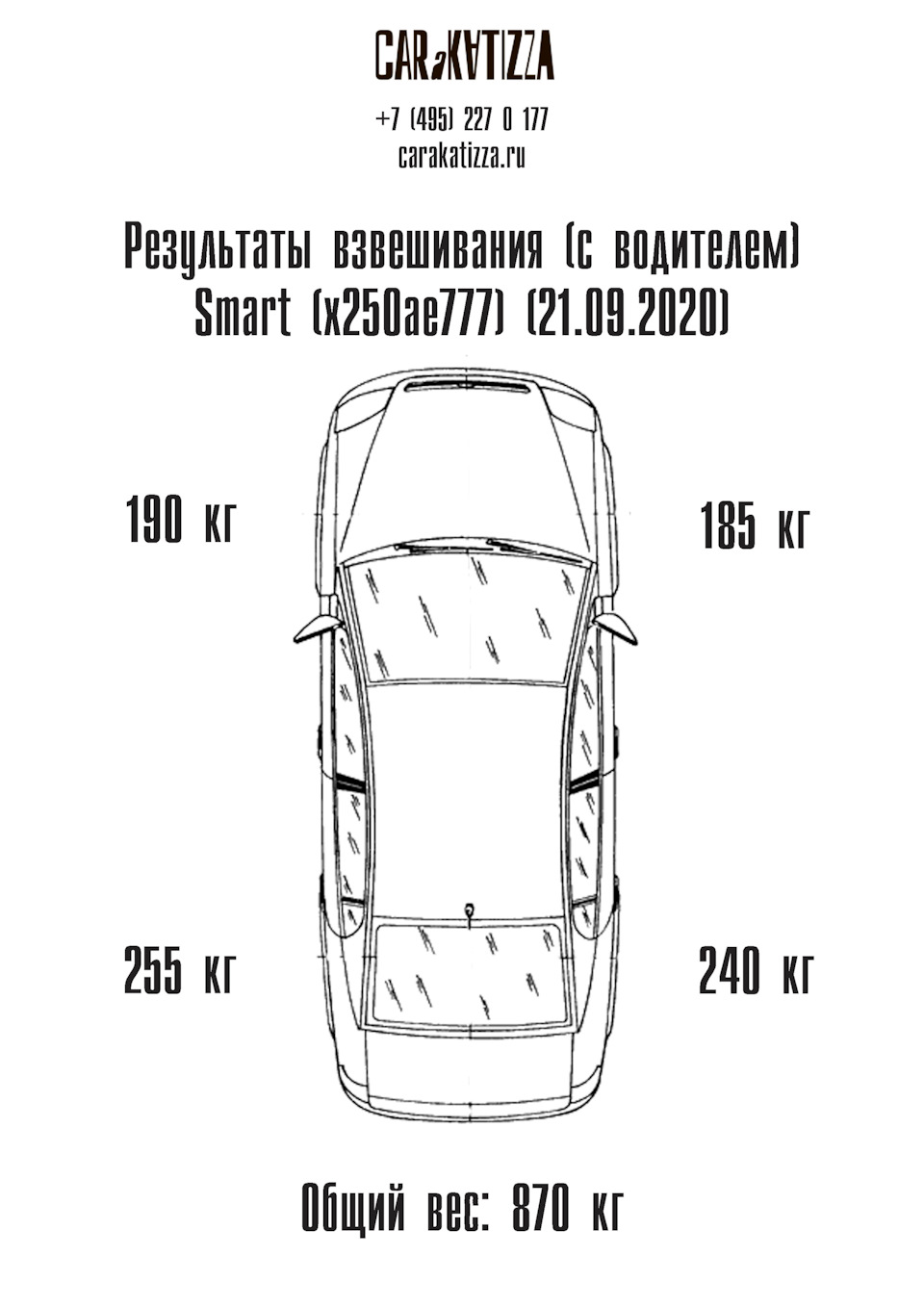 CARaKATIZZA

+7 (495) 227 0 177
carakatizza.ru

Результаты взвешивания (с водителем)
Smart (х250ае777) (21.09.2020)

190 кг

185 кг

255 кг

240 кг

Общий вес: 870 кг